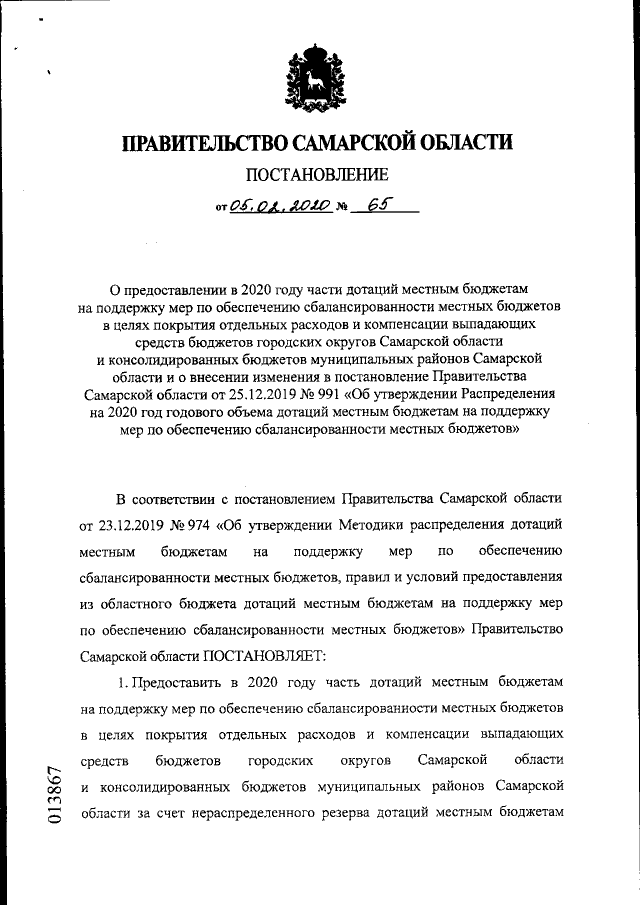 ПРАВИТЕЛЬСТВО САМАРСКОЙ ОБЛАСТИ

ПОСТАНОВЛЕНИЕ

от 05.02.2020 № 65

О предоставлении в 2020 году части дотаций местным бюджетам на поддержку мер по обеспечению сбалансированности местных бюджетов в целях покрытия отдельных расходов и компенсации выпадающих средств бюджетов городских округов Самарской области и консолидированных бюджетов муниципальных районов Самарской области и о внесении изменения в постановление Правительства Самарской области от 25.12.2019 № 991 «Об утверждении Распределения на 2020 год годового объема дотаций местным бюджетам на поддержку мер по обеспечению сбалансированности местных бюджетов»

В соответствии с постановлением Правительства Самарской области от 23.12.2019 № 974 «Об утверждении Методики распределения дотаций местным бюджетам на поддержку мер по обеспечению сбалансированности местных бюджетов, правил и условий предоставления из областного бюджета дотаций местным бюджетам на поддержку мер по обеспечению сбалансированности местных бюджетов» Правительство Самарской области ПОСТАНОВЛЯЕТ:

1. Предоставить в 2020 году часть дотаций местным бюджетам на поддержку мер по обеспечению сбалансированности местных бюджетов в целях покрытия отдельных расходов и компенсации выпадающих средств бюджетов городских округов Самарской области и консолидированных бюджетов муниципальных районов Самарской области за счет нераспределенного резерва дотаций местным бюджетам

013867